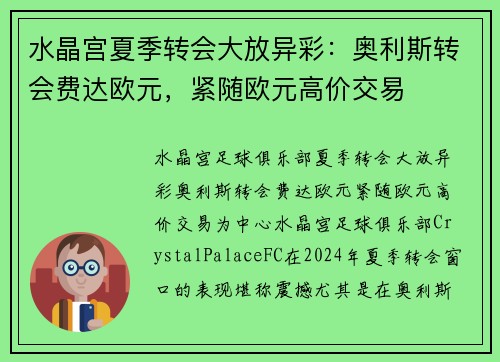 水晶宫夏季转会大放异彩：奥利斯转会费达欧元，紧随欧元高价交易

水晶宫足球俱乐部夏季转会大放异彩奥利斯转会费达欧元紧随欧元高价交易为中心水晶宫足球俱乐部CrystalPalaceFC在2024年夏季转会窗口的表现堪称震撼尤其是在奥利斯